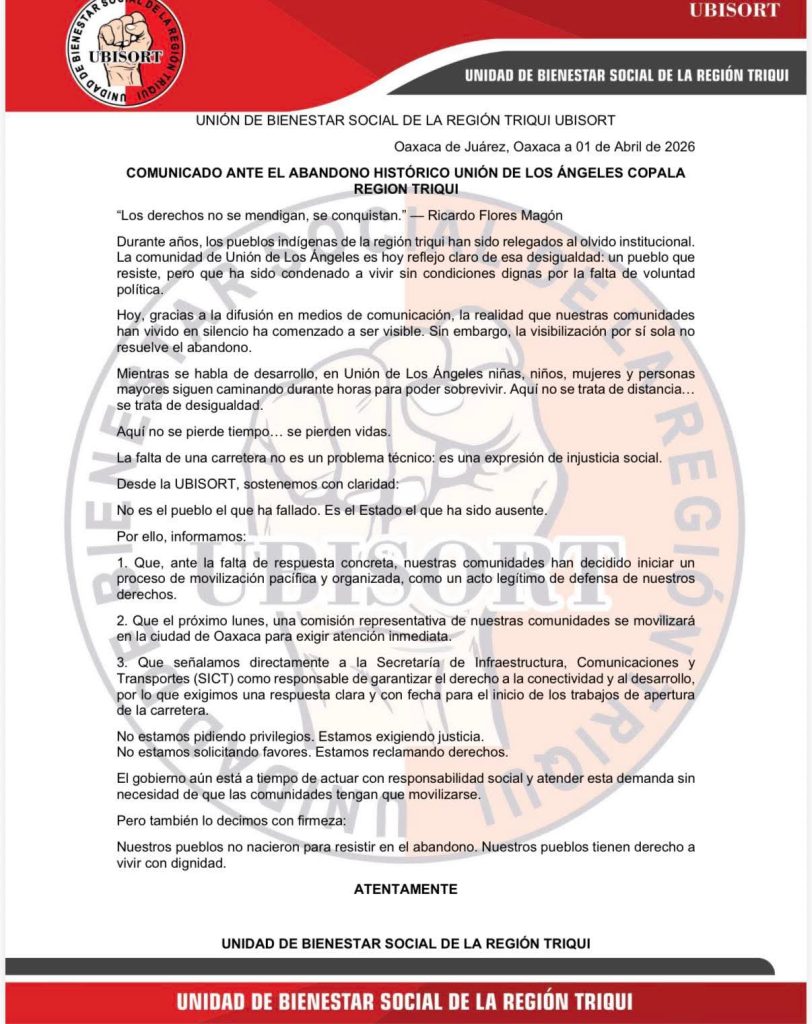 UNIDAD DE BIENESTAR SOCIAL DE LA REGIÓN TRIQUI
UBISORT

UBISORT

UNIDAD DE BIENESTAR SOCIAL DE LA REGIÓN TRIQUI

UNIÓN DE BIENESTAR SOCIAL DE LA REGIÓN TRIQUI UBISORT

Oaxaca de Juárez, Oaxaca a 01 de Abril de 2026

COMUNICADO ANTE EL ABANDONO HISTÓRICO UNIÓN DE LOS ÁNGELES COPALA REGION TRIQUI

"Los derechos no se mendigan, se conquistan." — Ricardo Flores Magón

Durante años, los pueblos indígenas de la región triqui han sido relegados al olvido institucional. La comunidad de Unión de Los Ángeles es hoy reflejo claro de esa desigualdad: un pueblo que resiste, pero que ha sido condenado a vivir sin condiciones dignas por la falta de voluntad política.

Hoy, gracias a la difusión en medios de comunicación, la realidad que nuestras comunidades han vivido en silencio ha comenzado a ser visible. Sin embargo, la visibilización por sí sola no resuelve el abandono.

Mientras se habla de desarrollo, en Unión de Los Ángeles niñas, niños, mujeres y personas mayores siguen caminando durante horas para poder sobrevivir. Aquí no se trata de distancia… se trata de desigualdad.

Aquí no se pierde tiempo… se pierden vidas.

La falta de una carretera no es un problema técnico: es una expresión de injusticia social.

Desde la UBISORT, sostenemos con claridad:

No es el pueblo el que ha fallado. Es el Estado el que ha sido ausente.

Por ello, informamos:

1. Que, ante la falta de respuesta concreta, nuestras comunidades han decidido iniciar un proceso de movilización pacífica y organizada, como un acto legítimo de defensa de nuestros derechos.

2. Que el próximo lunes, una comisión representativa de nuestras comunidades se movilizará en la ciudad de Oaxaca para exigir atención inmediata.

3. Que señalamos directamente a la Secretaría de Infraestructura, Comunicaciones y Transportes (SICT) como responsable de garantizar el derecho a la conectividad y al desarrollo, por lo que exigimos una respuesta clara y con fecha para el inicio de los trabajos de apertura de la carretera.

No estamos pidiendo privilegios. Estamos exigiendo justicia.
No estamos solicitando favores. Estamos reclamando derechos.

El gobierno aún está a tiempo de actuar con responsabilidad social y atender esta demanda sin necesidad de que las comunidades tengan que movilizarse.

Pero también lo decimos con firmeza:

Nuestros pueblos no nacieron para resistir en el abandono. Nuestros pueblos tienen derecho a vivir con dignidad.

ATENTAMENTE

UNIDAD DE BIENESTAR SOCIAL DE LA REGIÓN TRIQUI

UNIDAD DE BIENESTAR SOCIAL DE LA REGIÓN TRIQUI